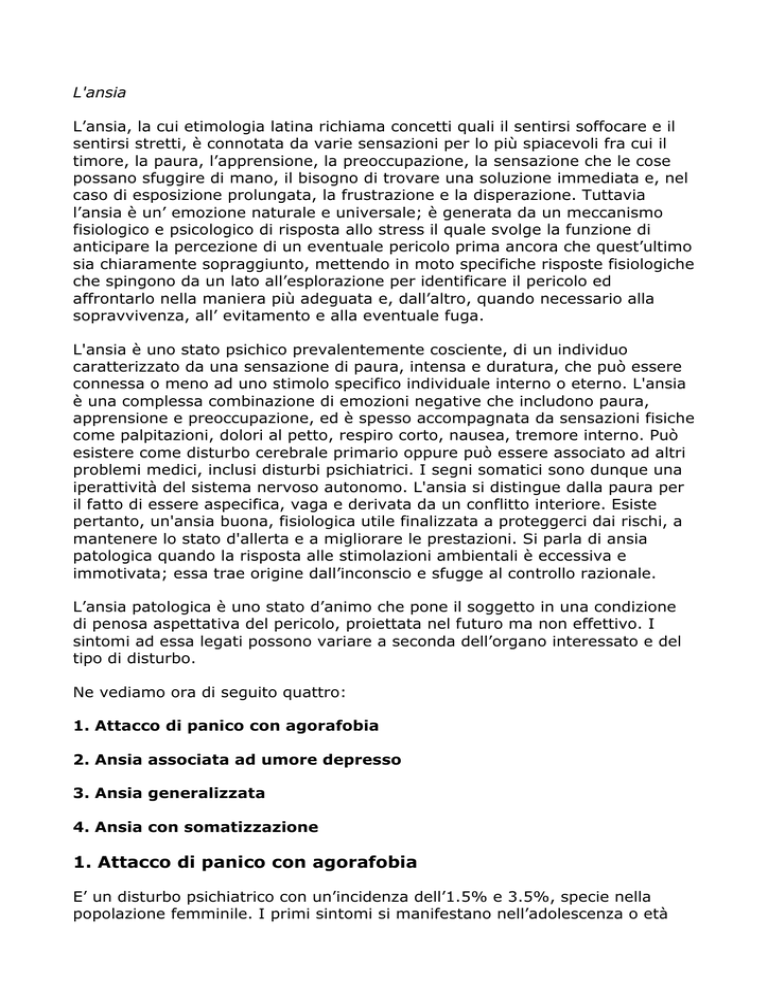 L'ansia

L’ansia, la cui etimologia latina richiama concetti quali il sentirsi soffocare e il sentirsi stretti, è connotata da varie sensazioni per lo più spiacevoli fra cui il timore, la paura, l’apprensione, la preoccupazione, la sensazione che le cose possano sfuggire di mano, il bisogno di trovare una soluzione immediata e, nel caso di esposizione prolungata, la frustrazione e la disperazione. Tuttavia l’ansia è un’ emozione naturale e universale; è generata da un meccanismo fisiologico e psicologico di risposta allo stress il quale svolge la funzione di anticipare la percezione di un eventuale pericolo prima ancora che quest’ultimo sia chiaramente sopraggiunto, mettendo in moto specifiche risposte fisiologiche che spingono da un lato all’esplorazione per identificare il pericolo ed affrontarlo nella maniera più adeguata e, dall’altro, quando necessario alla sopravvivenza, all’ evitamento e alla eventuale fuga.

L'ansia è uno stato psichico prevalentemente cosciente, di un individuo caratterizzato da una sensazione di paura, intensa e duratura, che può essere connessa o meno ad uno stimolo specifico individuale interno o eterno. L'ansia è una complessa combinazione di emozioni negative che includono paura, apprensione e preoccupazione, ed è spesso accompagnata da sensazioni fisiche come palpitazioni, dolori al petto, respiro corto, nausea, tremore interno. Può esistere come disturbo cerebrale primario oppure può essere associato ad altri problemi medici, inclusi disturbi psichiatrici. I segni somatici sono dunque una iperattività del sistema nervoso autonomo. L'ansia si distingue dalla paura per il fatto di essere aspecifica, vaga e derivata da un conflitto interiore. Esiste pertanto, un'ansia buona, fisiologica utile finalizzata a proteggerci dai rischi, a mantenere lo stato d'allerta e a migliorare le prestazioni. Si parla di ansia patologica quando la risposta alle stimolazioni ambientali è eccessiva e immotivata; essa trae origine dall’inconscio e sfugge al controllo razionale.

L’ansia patologica è uno stato d’animo che pone il soggetto in una condizione di penosa aspettativa del pericolo, proiettata nel futuro ma non effettivo. I sintomi ad essa legati possono variare a seconda dell’organo interessato e del tipo di disturbo.

Ne vediamo ora di seguito quattro:

1. Attacco di panico con agorafobia

2. Ansia associata ad umore depresso

3. Ansia generalizzata

4. Ansia con somatizzazione

1. Attacco di panico con agorafobia

E’ un disturbo psichiatrico con un’incidenza dell’1.5% e 3.5%, specie nella popolazione femminile. I primi sintomi si manifestano nell’adolescenza o età